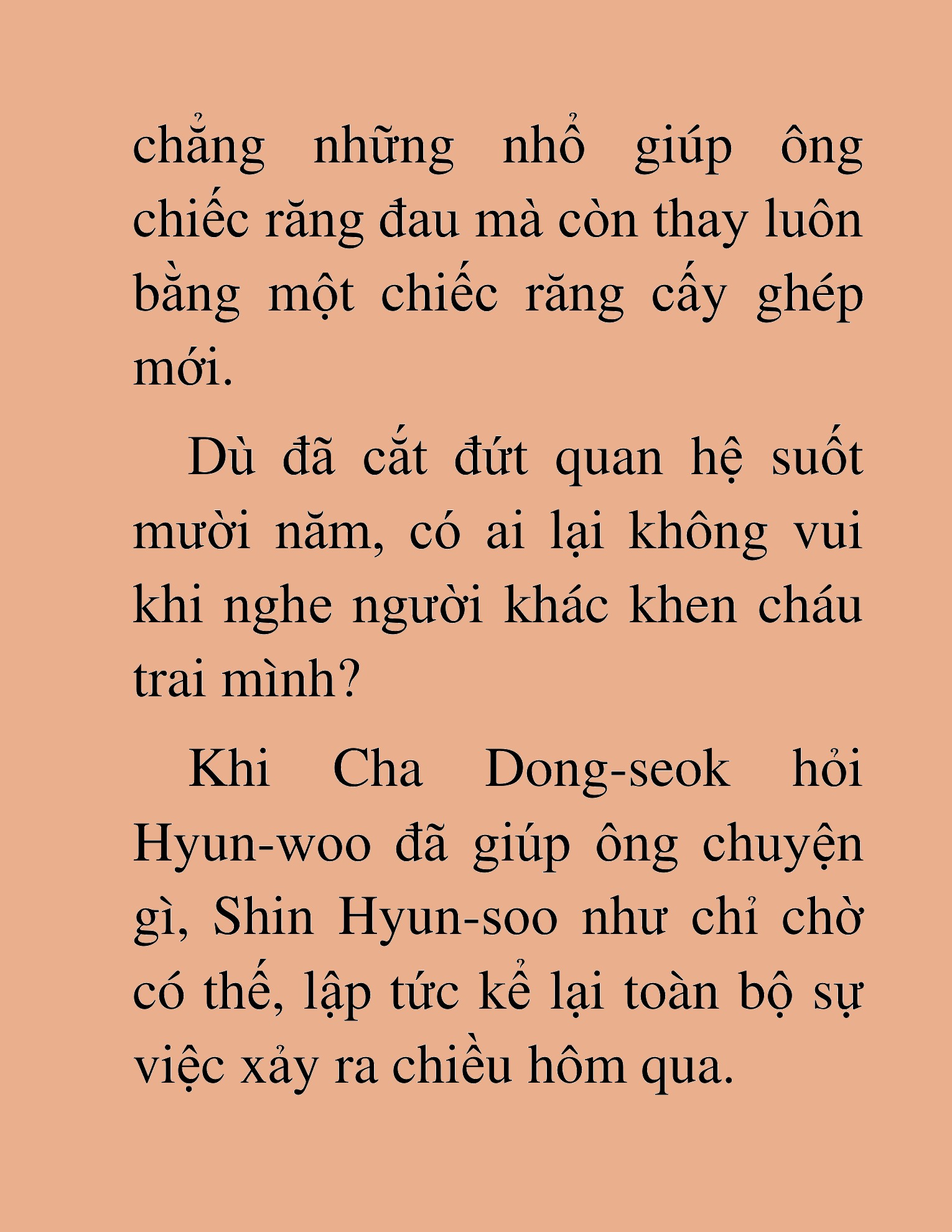 chẳng những nhổ giúp ông chiếc răng đau mà còn thay luôn bằng một chiếc răng cấy ghép mới.

Dù đã cắt đứt quan hệ suốt mười năm, có ai lại không vui khi nghe người khác khen cháu trai mình?

Khi Cha Dong-seok hỏi Hyun-woo đã giúp ông chuyện gì, Shin Hyun-soo như chỉ chờ có thế, lập tức kể lại toàn bộ sự việc xảy ra chiều hôm qua.